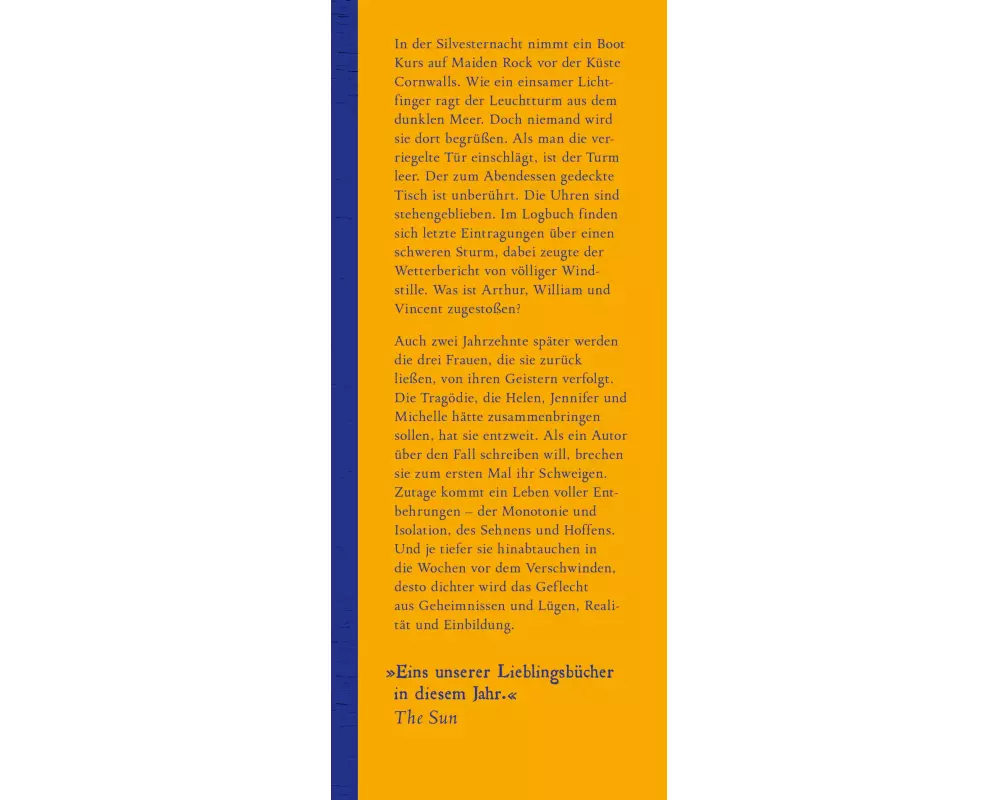 In der Silvesternacht nimmt ein Boot Kurs auf Maiden Rock vor der Küste Cornwalls. Wie ein einsamer Lichtfinger ragt der Leuchtturm aus dem dunklen Meer. Doch niemand wird sie dort begrüßen. Als man die verriegelte Tür einschlägt, ist der Turm leer. Der zum Abendessen gedeckte Tisch ist unberührt. Die Uhren sind stehengeblieben. Im Logbuch finden sich letzte Eintragungen über einen schweren Sturm, dabei zeugte der Wetterbericht von völliger Windstille. Was ist Arthur, William und Vincent zugestoßen?

Auch zwei Jahrzehnte später werden die drei Frauen, die sie zurück ließen, von ihren Geistern verfolgt. Die Tragödie, die Helen, Jennifer und Michelle hätte zusammenbringen sollen, hat sie entzweit. Als ein Autor über den Fall schreiben will, brechen sie zum ersten Mal ihr Schweigen. Zutage kommt ein Leben voller Entbehrungen – der Monotonie und Isolation, des Sehnens und Hoffens. Und je tiefer sie hinabtauchen in die Wochen vor dem Verschwinden, desto dichter wird das Geflecht aus Geheimnissen und Lügen, Realität und Einbildung.

»Eins unserer Lieblingsbücher in diesem Jahr.«
The Sun